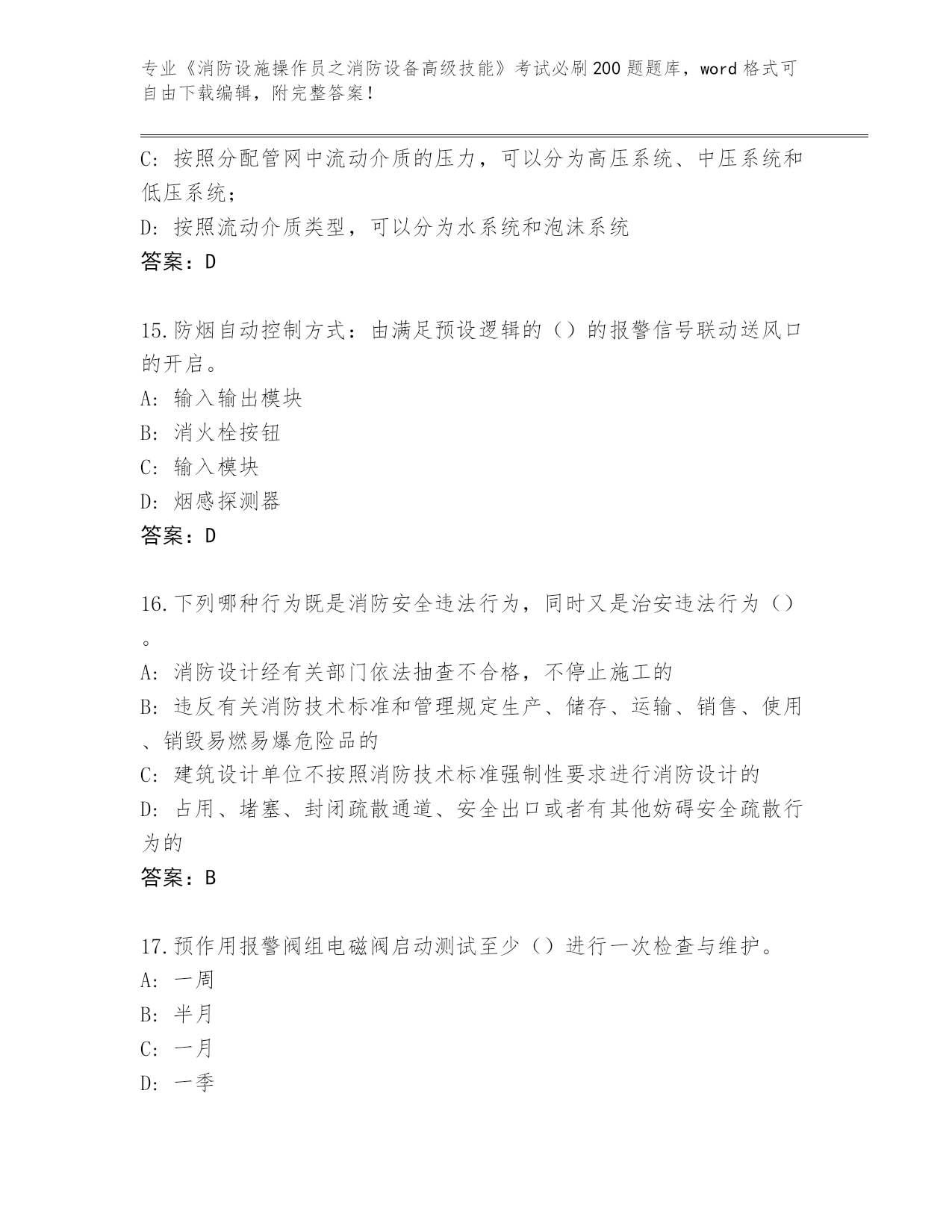 专业《消防设施操作员之消防设备高级技能》考试必刷200题题库，word格式可自由下载编辑，附完整答案！

C: 按照分配管网中流动介质的压力，可以分为高压系统、中压系统和低压系统；

D: 按照流动介质类型，可以分为水系统和泡沫系统

答案：D

15.防烟自动控制方式：由满足预设逻辑的（）的报警信号联动送风口的开启。

A: 输入输出模块

B: 消火栓按钮

C: 输入模块

D: 烟感探测器

答案：D

16.下列哪种行为既是消防安全违法行为，同时又是治安违法行为（）。

A: 消防设计经有关部门依法抽查不合格，不停止施工的

B: 违反有关消防技术标准和管理规定生产、储存、运输、销售、使用、销毁易燃易爆危险品的

C: 建筑设计单位不按照消防技术标准强制性要求进行消防设计的

D: 占用、堵塞、封闭疏散通道、安全出口或者有其他妨碍安全疏散行为的

答案：B

17.预作用报警阀组电磁阀启动测试至少（）进行一次检查与维护。

A: 一周

B: 半月

C: 一月

D: 一季